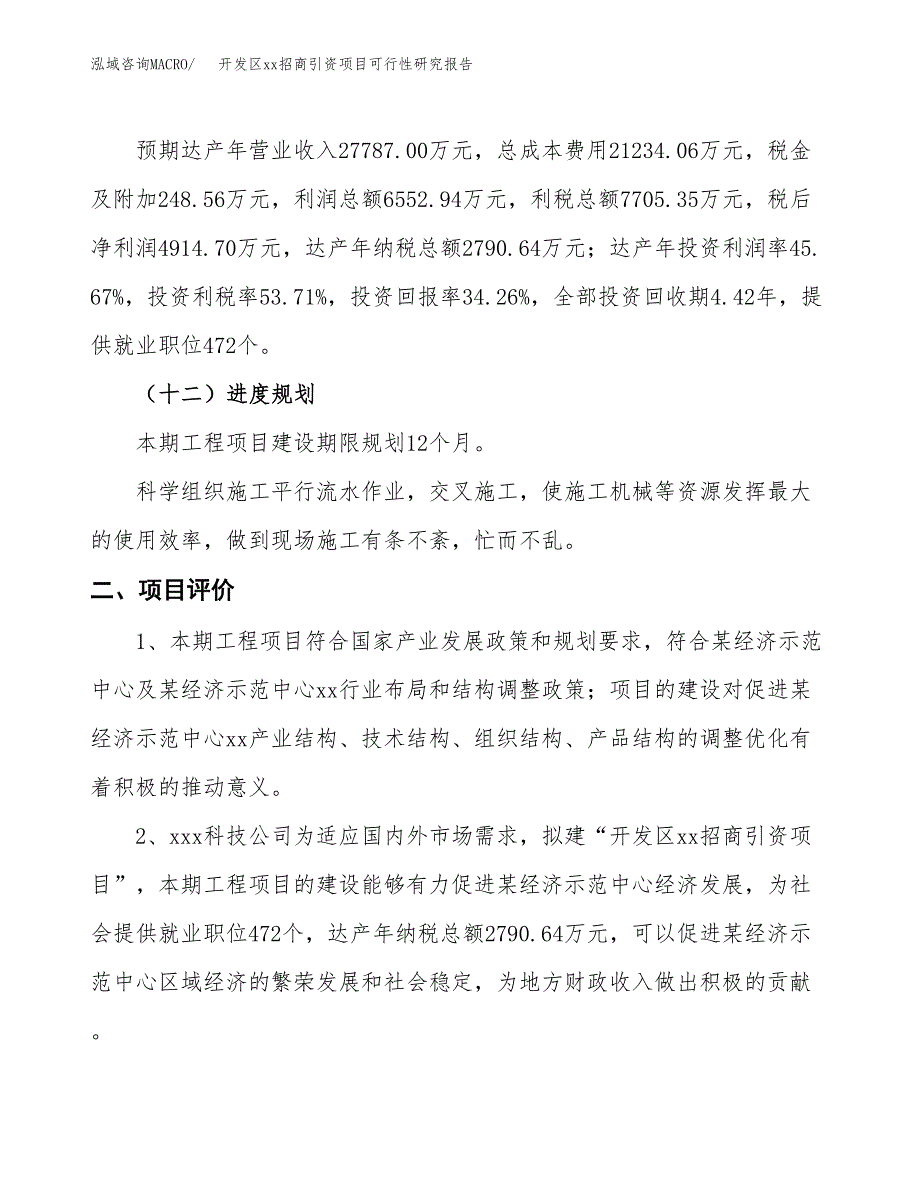 泓域咨询MACRO/　开发区xx招商引资项目可行性研究报告

预期达产年营业收入27787.00万元，总成本费用21234.06万元，税金及附加248.56万元，利润总额6552.94万元，利税总额7705.35万元，税后净利润4914.70万元，达产年纳税总额2790.64万元；达产年投资利润率45.67%，投资利税率53.71%，投资回报率34.26%，全部投资回收期4.42年，提供就业职位472个。

（十二）进度规划

本期工程项目建设期限规划12个月。

科学组织施工平行流水作业，交叉施工，使施工机械等资源发挥最大的使用效率，做到现场施工有条不紊，忙而不乱。

二、项目评价

1、本期工程项目符合国家产业发展政策和规划要求，符合某经济示范中心及某经济示范中心xx行业布局和结构调整政策；项目的建设对促进某经济示范中心xx产业结构、技术结构、组织结构、产品结构的调整优化有着积极的推动意义。

2、xxx科技公司为适应国内外市场需求，拟建“开发区xx招商引资项目”，本期工程项目的建设能够有力促进某经济示范中心经济发展，为社会提供就业职位472个，达产年纳税总额2790.64万元，可以促进某经济示范中心区域经济的繁荣发展和社会稳定，为地方财政收入做出积极的贡献。